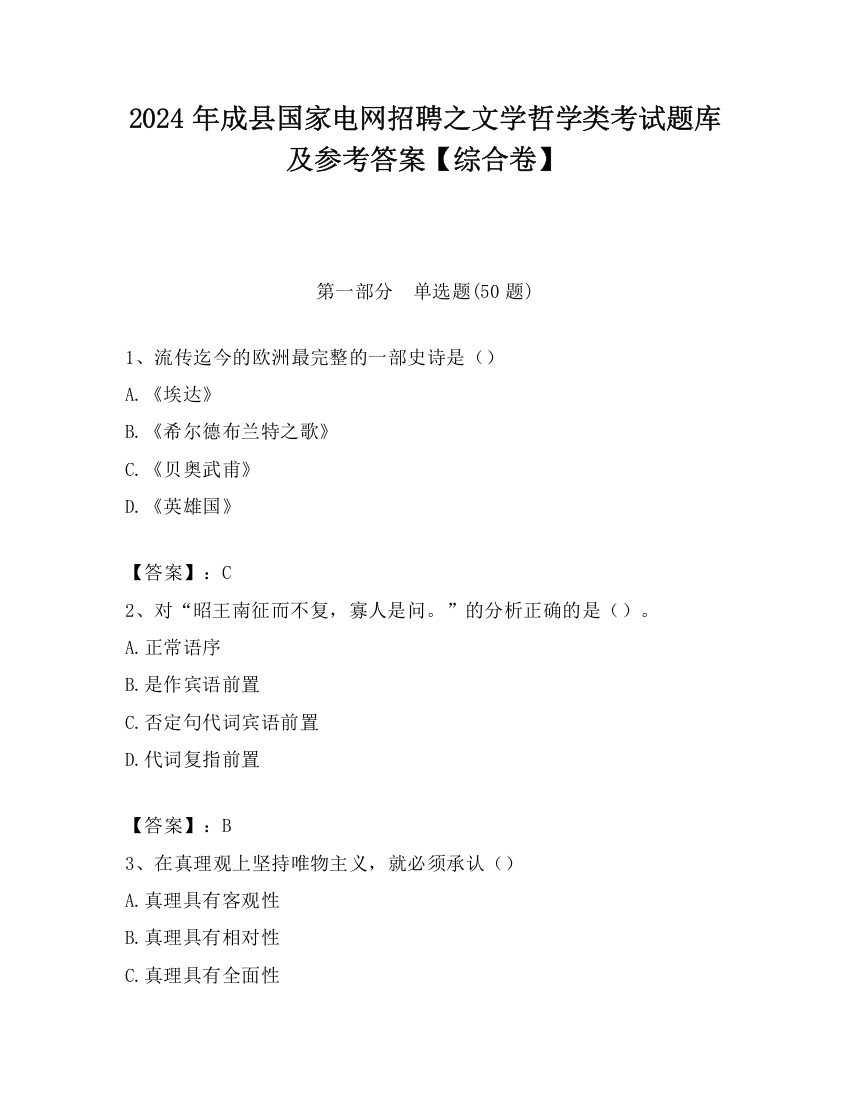 2024 年成县国家电网招聘之文学哲学类考试题库及参考答案【综合卷】

第一部分　单选题(50 题)

1、流传迄今的欧洲最完整的一部史诗是（）
A.《埃达》
B.《希尔德布兰特之歌》
C.《贝奥武甫》
D.《英雄国》

【答案】：C
2、对“昭王南征而不复，寡人是问。”的分析正确的是（）。
A.正常语序
B.是作宾语前置
C.否定句代词宾语前置
D.代词复指前置

【答案】：B
3、在真理观上坚持唯物主义，就必须承认（）
A.真理具有客观性
B.真理具有相对性
C.真理具有全面性